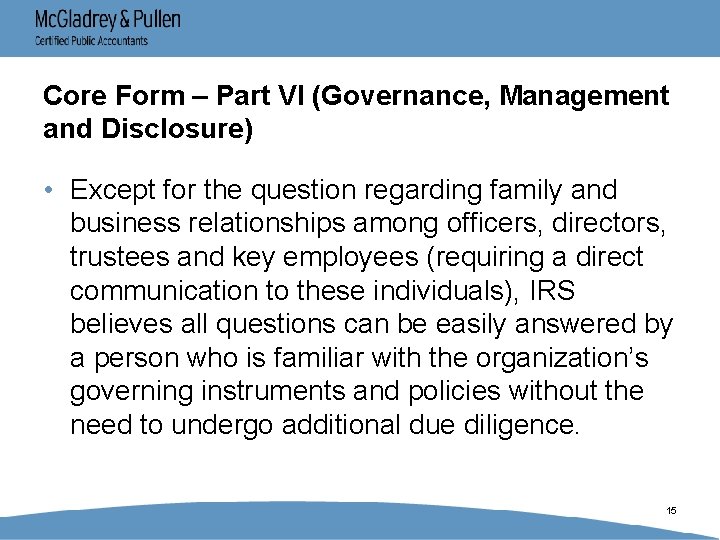 McGladrey & Pullen
Certified Public Accountants

Core Form – Part VI (Governance, Management and Disclosure)

• Except for the question regarding family and business relationships among officers, directors, trustees and key employees (requiring a direct communication to these individuals), IRS believes all questions can be easily answered by a person who is familiar with the organization's governing instruments and policies without the need to undergo additional due diligence.

15